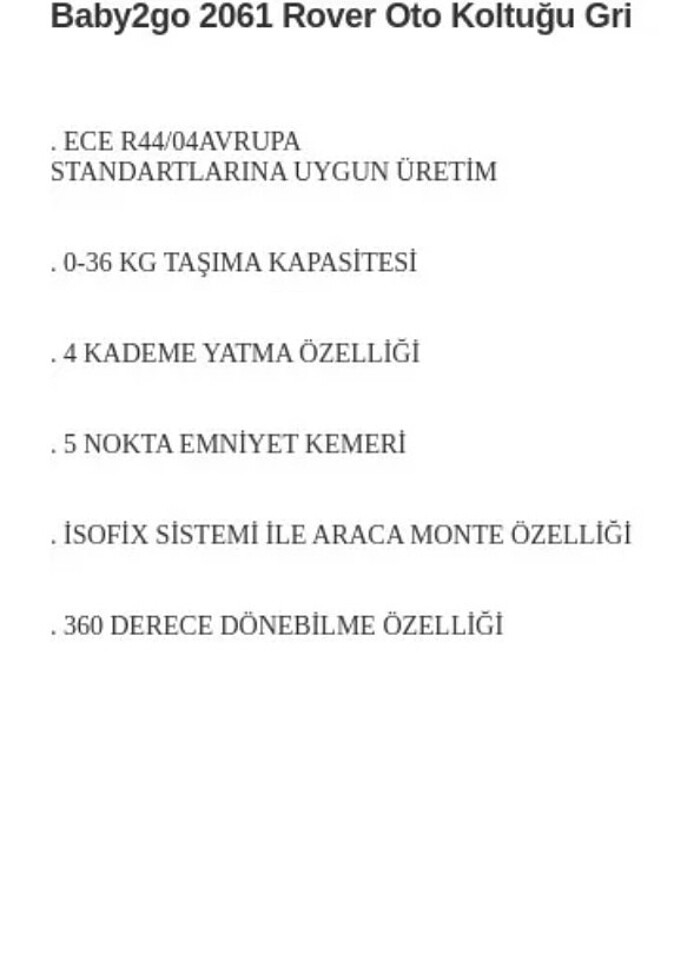 Baby2go 2061 Rover Oto Koltuğu Gri

. ECE R44/04AVRUPA STANDARTLARINA UYGUN ÜRETİM

. 0-36 KG TAŞIMA KAPASİTESİ

. 4 KADEME YATMA ÖZELLİĞİ

. 5 NOKTA EMNİYET KEMERİ

. İSOFİX SİSTEMİ İLE ARACA MONTE ÖZELLİĞİ

. 360 DERECE DÖNEBİLME ÖZELLİĞİ